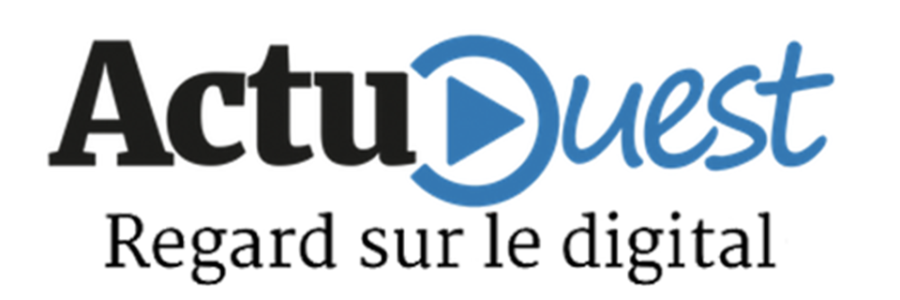 ActuOuest
Regard sur le digital